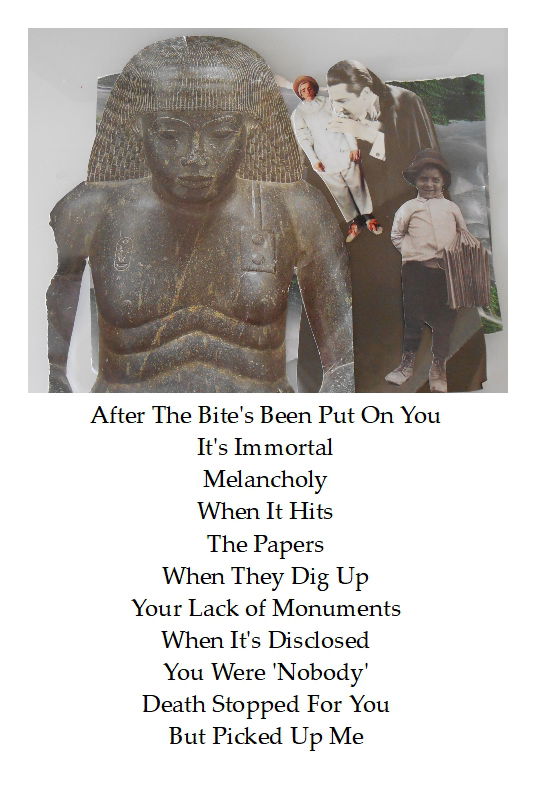 After The Bite's Been Put On You
It's Immortal
Melancholy
When It Hits
The Papers
When They Dig Up
Your Lack of Monuments
When It's Disclosed
You Were 'Nobody'
Death Stopped For You
But Picked Up Me